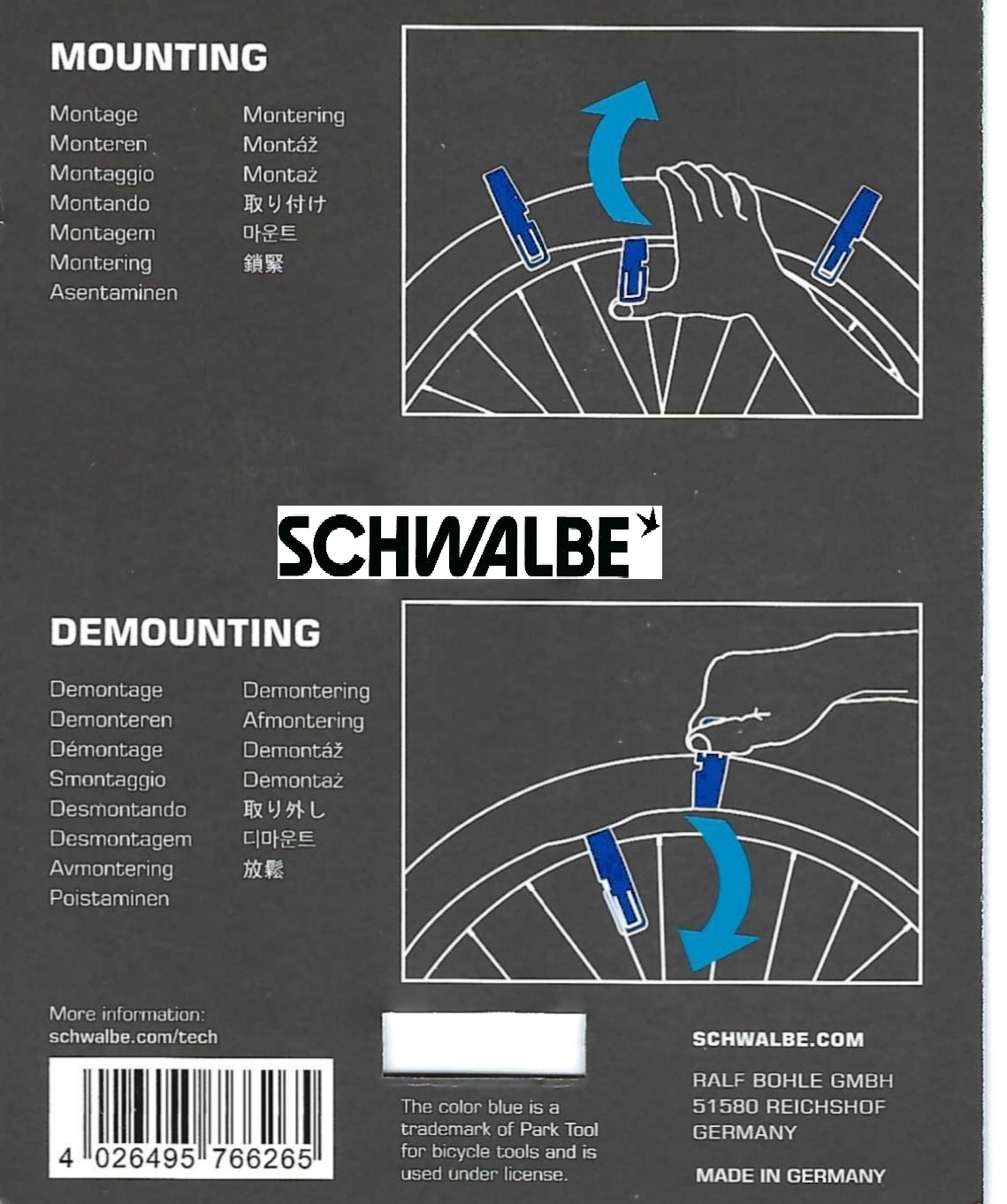 MOUNTING

Montage
Monteren
Montaggio
Montando
Montagem
Montering
Asentaminen

Montering
Montáž
Montaż
取り付け
마운트
鎖緊

SCHWALBE

DEMOUNTING

Demontage
Demonteren
Démontage
Smontaggio
Desmontando
Desmontagem
Avmontering
Poistaminen

Demontering
Afmontering
Demontáž
Demontaż
取り外し
디마운트
放鬆

More information:
schwalbe.com/tech

4 026495 766265

The color blue is a trademark of Park Tool for bicycle tools and is used under license.

SCHWALBE.COM

RALF BOHLE GMBH
51580 REICHSHOF
GERMANY

MADE IN GERMANY